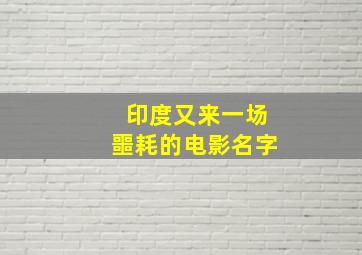 印度又来一场
噩耗的电影名字